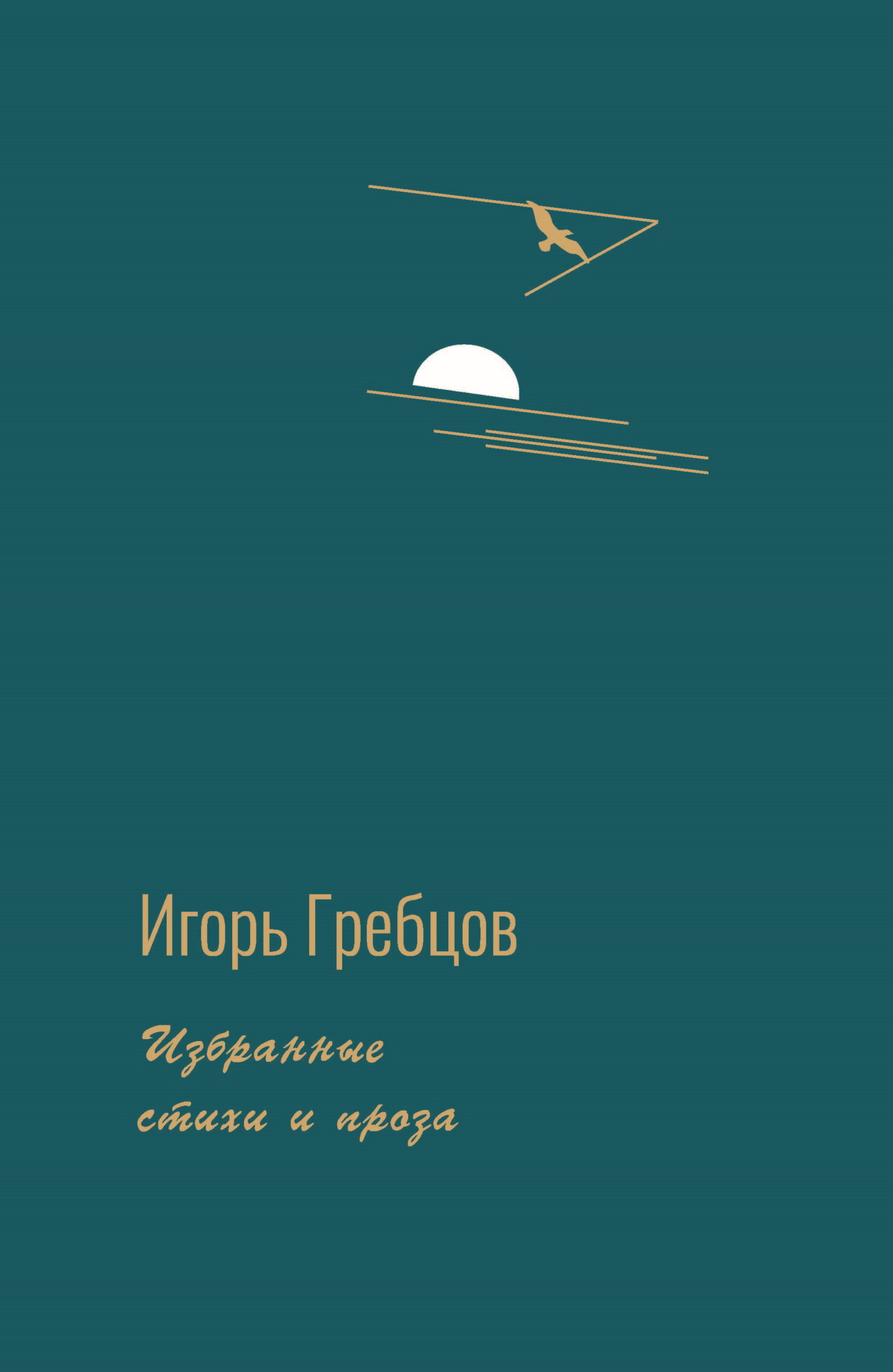 Игорь Гребцов

Избранные стихи и проза